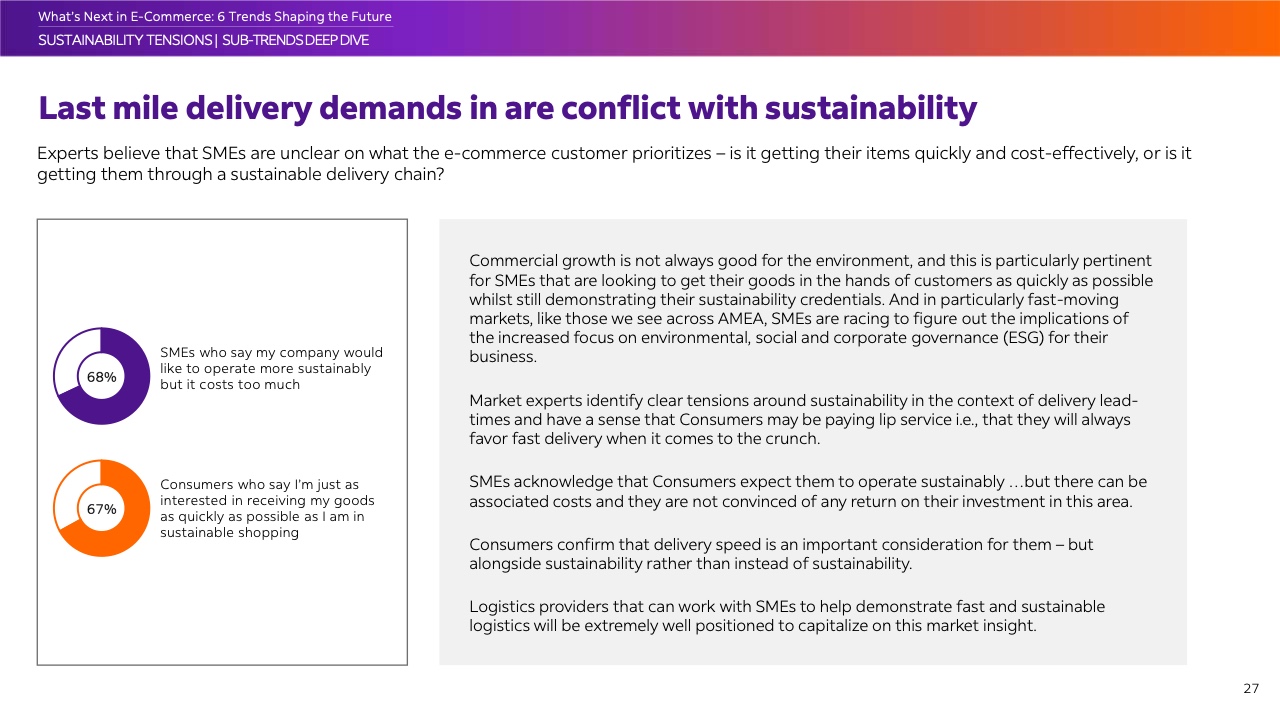 What's Next in E-Commerce: 6 Trends Shaping the Future
SUSTAINABILITY TENSIONS | SUB-TRENDS DEEP DIVE

Last mile delivery demands in are conflict with sustainability

Experts believe that SMEs are unclear on what the e-commerce customer prioritizes – is it getting their items quickly and cost-effectively, or is it getting them through a sustainable delivery chain?

68%
SMEs who say my company would like to operate more sustainably but it costs too much

67%
Consumers who say I'm just as interested in receiving my goods as quickly as possible as I am in sustainable shopping

Commercial growth is not always good for the environment, and this is particularly pertinent for SMEs that are looking to get their goods in the hands of customers as quickly as possible whilst still demonstrating their sustainability credentials. And in particularly fast-moving markets, like those we see across AMEA, SMEs are racing to figure out the implications of the increased focus on environmental, social and corporate governance (ESG) for their business.

Market experts identify clear tensions around sustainability in the context of delivery lead-times and have a sense that Consumers may be paying lip service i.e., that they will always favor fast delivery when it comes to the crunch.

SMEs acknowledge that Consumers expect them to operate sustainably …but there can be associated costs and they are not convinced of any return on their investment in this area.

Consumers confirm that delivery speed is an important consideration for them – but alongside sustainability rather than instead of sustainability.

Logistics providers that can work with SMEs to help demonstrate fast and sustainable logistics will be extremely well positioned to capitalize on this market insight.

27